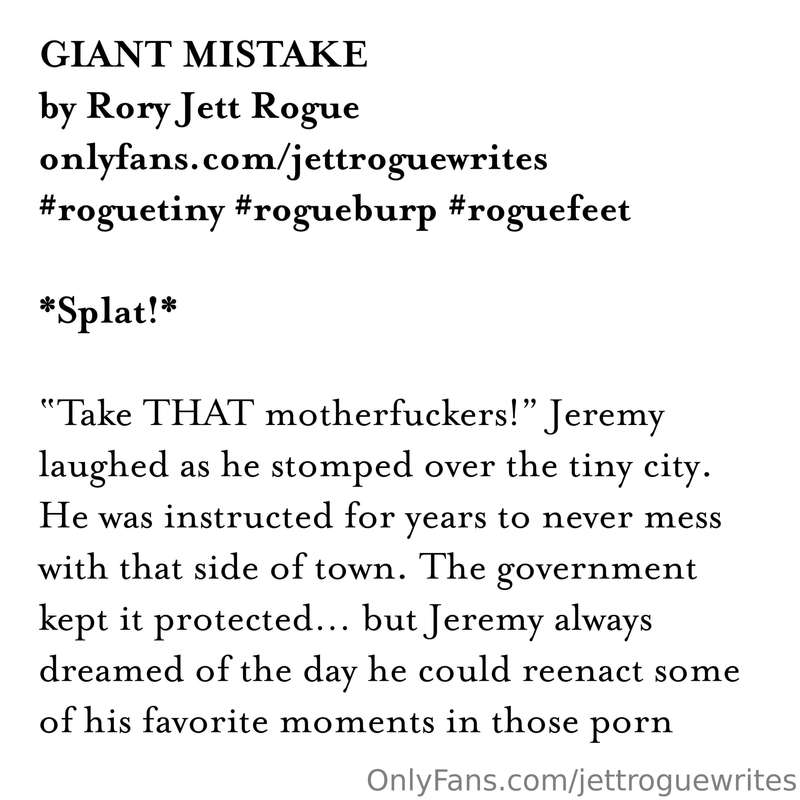 GIANT MISTAKE
by Rory Jett Rogue
onlyfans.com/jettroguewrites
#roguetiny #rogueburp #roguefeet

*Splat!*

"Take THAT motherfuckers!" Jeremy laughed as he stomped over the tiny city. He was instructed for years to never mess with that side of town. The government kept it protected... but Jeremy always dreamed of the day he could reenact some of his favorite moments in those porn

OnlyFans.com/jettroguewrites